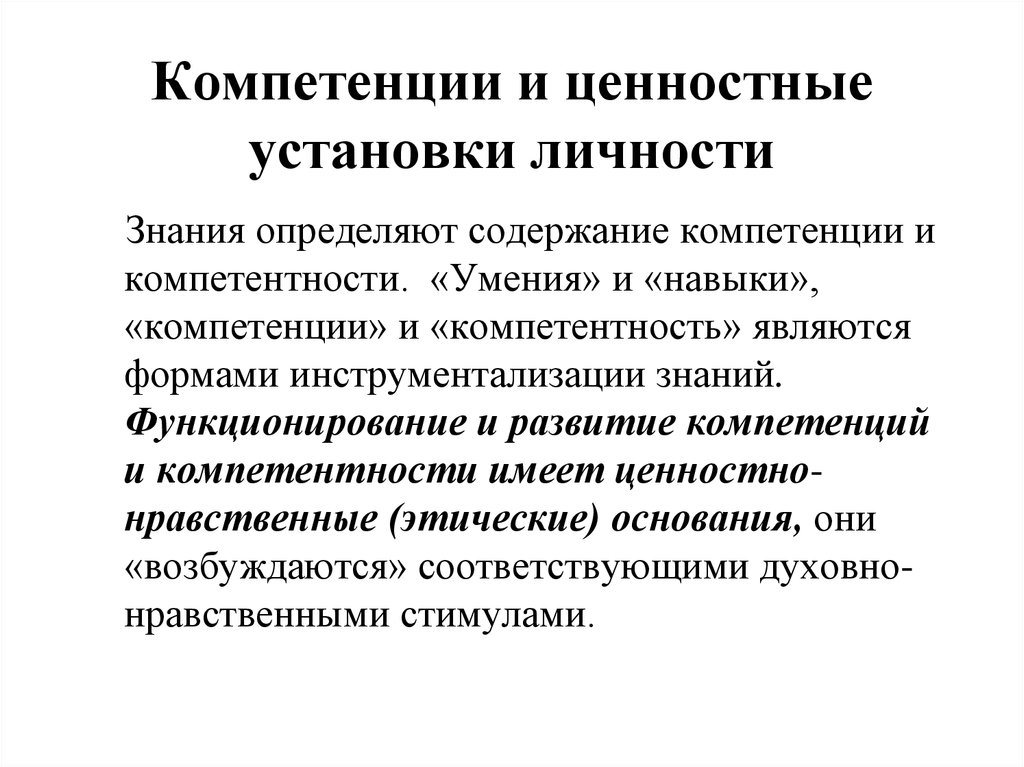 Компетенции и ценностные установки личности

Знания определяют содержание компетенции и компетентности. «Умения» и «навыки», «компетенции» и «компетентность» являются формами инструментализации знаний. Функционирование и развитие компетенций и компетентности имеет ценностно-нравственные (этические) основания, они «возбуждаются» соответствующими духовно-нравственными стимулами.